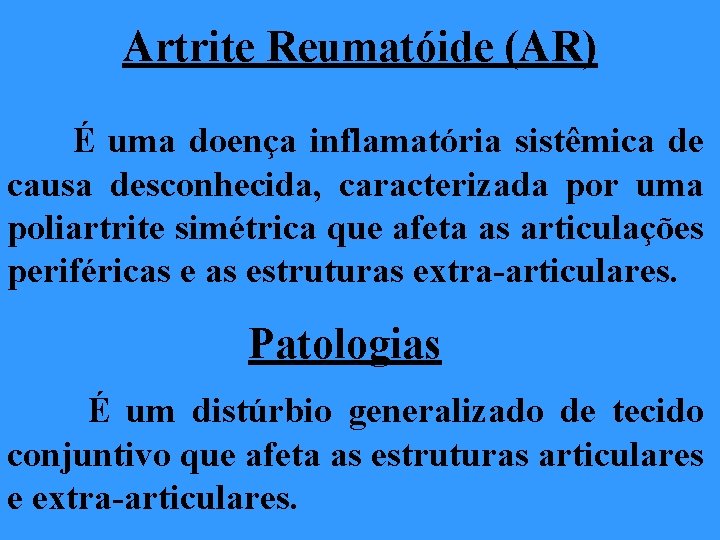 Artrite Reumatóide (AR)

É uma doença inflamatória sistêmica de causa desconhecida, caracterizada por uma poliartrite simétrica que afeta as articulações periféricas e as estruturas extra-articulares.

Patologias

É um distúrbio generalizado de tecido conjuntivo que afeta as estruturas articulares e extra-articulares.